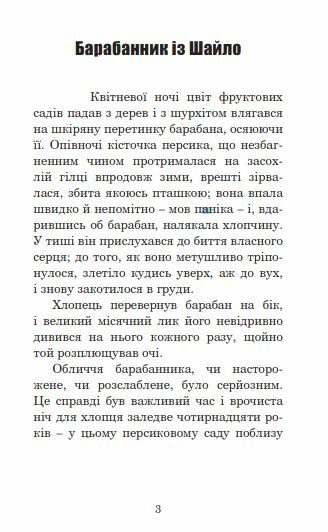 Барабанник із Шайло

Квітневої ночі цвіт фруктових садів падав з дерев і з шурхітом влягався на шкіряну перетинку барабана, осяюючи її. Опівночі кісточка персика, що незбагненним чином протрималася на засохлій гілці впродовж зими, врешті зірвалася, збита якоюсь пташкою; вона впала швидко й непомітно – мов паніка – і, вдарившись об барабан, налякала хлопчину. У тиші він прислухався до биття власного серця; до того, як воно метушливо тріпонулося, злетіло кудись уверх, аж до вух, і знову закотилося в груди.

Хлопець перевернув барабан на бік, і великий місячний лик його невідривно дивився на нього кожного разу, щойно той розплющував очі.

Обличчя барабанника, чи насторожене, чи розслаблене, було серйозним. Це справді був важливий час і врочиста ніч для хлопця заледве чотирнадцяти років – у цьому персиковому саду поблизу

3